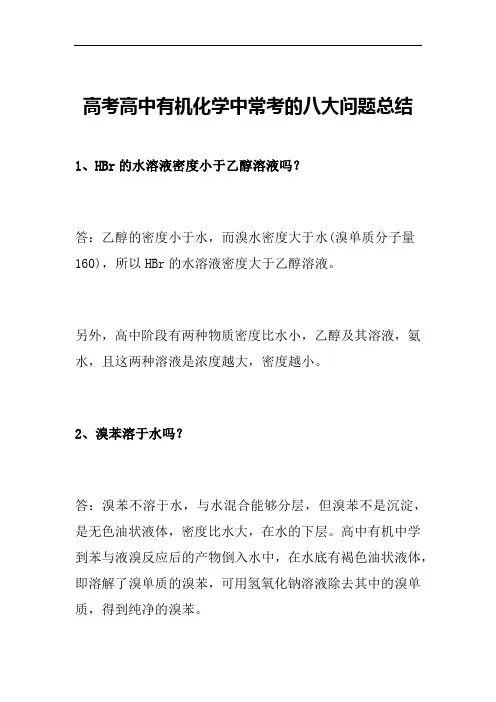 高考高中有机化学中常考的八大问题总结

1、HBr 的水溶液密度小于乙醇溶液吗？

答：乙醇的密度小于水，而溴水密度大于水(溴单质分子量160)，所以 HBr 的水溶液密度大于乙醇溶液。

另外，高中阶段有两种物质密度比水小，乙醇及其溶液，氨水，且这两种溶液是浓度越大，密度越小。

2、溴苯溶于水吗？

答：溴苯不溶于水，与水混合能够分层，但溴苯不是沉淀，是无色油状液体，密度比水大，在水的下层。高中有机中学到苯与液溴反应后的产物倒入水中，在水底有褐色油状液体，即溶解了溴单质的溴苯，可用氢氧化钠溶液除去其中的溴单质，得到纯净的溴苯。